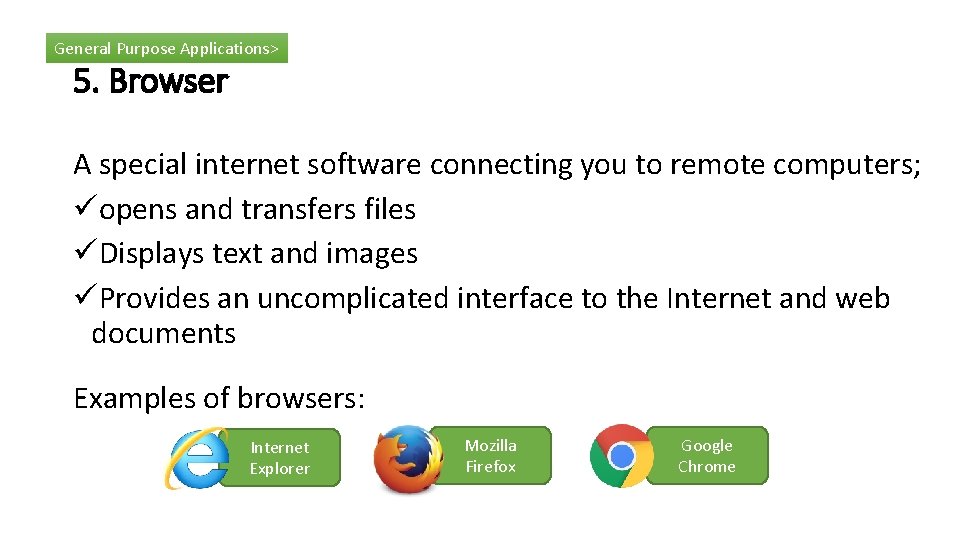 General Purpose Applications>

5. Browser

A special internet software connecting you to remote computers;
✓opens and transfers files
✓Displays text and images
✓Provides an uncomplicated interface to the Internet and web documents

Examples of browsers:

Internet Explorer

Mozilla Firefox

Google Chrome